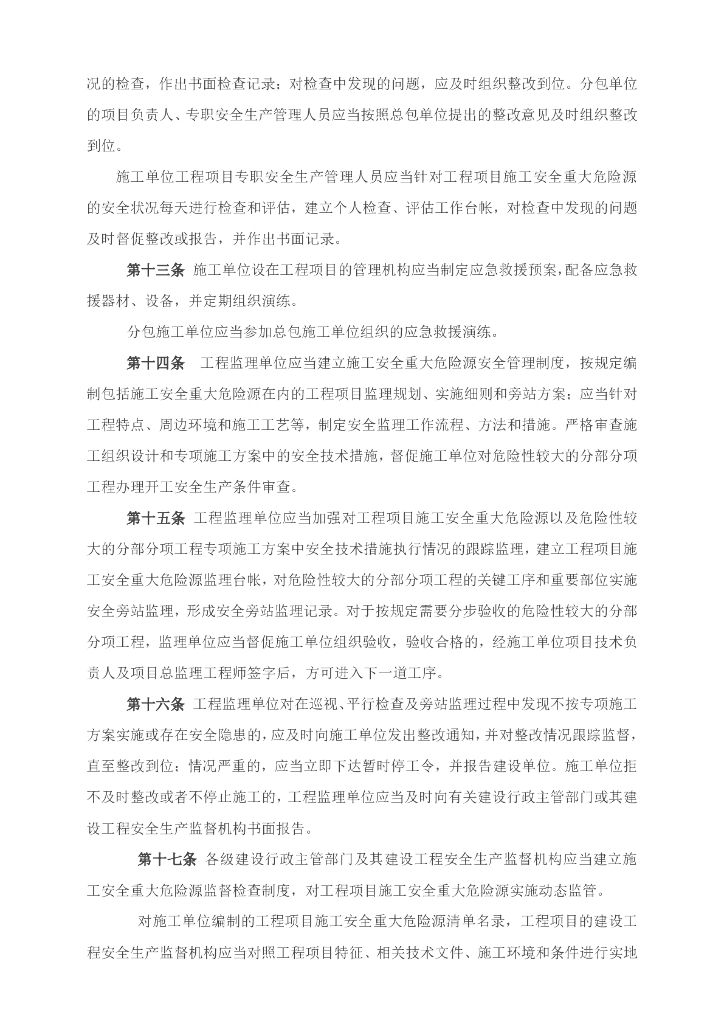 况的检查，作出书面检查记录；对检查中发现的问题，应及时组织整改到位。分包单位的项目负责人、专职安全生产管理人员应当按照总包单位提出的整改意见及时组织整改到位。

施工单位工程项目专职安全生产管理人员应当针对工程项目施工安全重大危险源的安全状况每天进行检查和评估，建立个人检查、评估工作台帐，对检查中发现的问题及时督促整改或报告，并作出书面记录。

第十三条 施工单位设在工程项目的管理机构应当制定应急救援预案,配备应急救援器材、设备，并定期组织演练。

分包施工单位应当参加总包施工单位组织的应急救援演练。

第十四条 工程监理单位应当建立施工安全重大危险源安全管理制度，按规定编制包括施工安全重大危险源在内的工程项目监理规划、实施细则和旁站方案；应当针对工程特点、周边环境和施工工艺等，制定安全监理工作流程、方法和措施。严格审查施工组织设计和专项施工方案中的安全技术措施，督促施工单位对危险性较大的分部分项工程办理开工安全生产条件审查。

第十五条 工程监理单位应当加强对工程项目施工安全重大危险源以及危险性较大的分部分项工程专项施工方案中安全技术措施执行情况的跟踪监理，建立工程项目施工安全重大危险源监理台帐，对危险性较大的分部分项工程的关键工序和重要部位实施安全旁站监理，形成安全旁站监理记录。对于按规定需要分步验收的危险性较大的分部分项工程，监理单位应当督促施工单位组织验收，验收合格的，经施工单位项目技术负责人及项目总监理工程师签字后，方可进入下一道工序。

第十六条 工程监理单位对在巡视、平行检查及旁站监理过程中发现不按专项施工方案实施或存在安全隐患的，应及时向施工单位发出整改通知，并对整改情况跟踪监督，直至整改到位；情况严重的，应当立即下达暂时停工令，并报告建设单位。施工单位拒不及时整改或者不停止施工的，工程监理单位应当及时向有关建设行政主管部门或其建设工程安全生产监督机构书面报告。

第十七条 各级建设行政主管部门及其建设工程安全生产监督机构应当建立施工安全重大危险源监督检查制度，对工程项目施工安全重大危险源实施动态监管。

对施工单位编制的工程项目施工安全重大危险源清单名录，工程项目的建设工程安全生产监督机构应当对照工程项目特征、相关技术文件、施工环境和条件进行实地